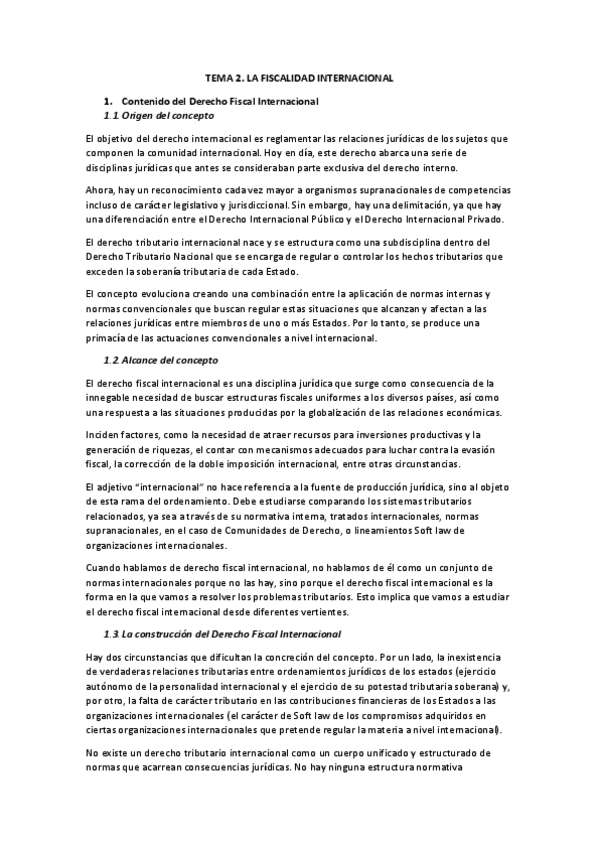 TEMA 2. LA FISCALIDAD INTERNACIONAL

1. Contenido del Derecho Fiscal Internacional

1.1 Origen del concepto

El objetivo del derecho internacional es reglamentar las relaciones jurídicas de los sujetos que componen la comunidad internacional. Hoy en día, este derecho abarca una serie de disciplinas jurídicas que antes se consideraban parte exclusiva del derecho interno.

Ahora, hay un reconocimiento cada vez mayor a organismos supranacionales de competencias incluso de carácter legislativo y jurisdiccional. Sin embargo, hay una delimitación, ya que hay una diferenciación entre el Derecho Internacional Público y el Derecho Internacional Privado.

El derecho tributario internacional nace y se estructura como una subdisciplina dentro del Derecho Tributario Nacional que se encarga de regular o controlar los hechos tributarios que exceden la soberanía tributaria de cada Estado.

El concepto evoluciona creando una combinación entre la aplicación de normas internas y normas convencionales que buscan regular estas situaciones que alcanzan y afectan a las relaciones jurídicas entre miembros de uno o más Estados. Por lo tanto, se produce una primacía de las actuaciones convencionales a nivel internacional.

1.2 Alcance del concepto

El derecho fiscal internacional es una disciplina jurídica que surge como consecuencia de la innegable necesidad de buscar estructuras fiscales uniformes a los diversos países, así como una respuesta a las situaciones producidas por la globalización de las relaciones económicas.

Inciden factores, como la necesidad de atraer recursos para inversiones productivas y la generación de riquezas, el contar con mecanismos adecuados para luchar contra la evasión fiscal, la corrección de la doble imposición internacional, entre otras circunstancias.

El adjetivo "internacional" no hace referencia a la fuente de producción jurídica, sino al objeto de esta rama del ordenamiento. Debe estudiarse comparando los sistemas tributarios relacionados, ya sea a través de su normativa interna, tratados internacionales, normas supranacionales, en el caso de Comunidades de Derecho, o lineamientos Soft law de organizaciones internacionales.

Cuando hablamos de derecho fiscal internacional, no hablamos de él como un conjunto de normas internacionales porque no las hay, sino porque el derecho fiscal internacional es la forma en la que vamos a resolver los problemas tributarios. Esto implica que vamos a estudiar el derecho fiscal internacional desde diferentes vertientes.

1.3. La construcción del Derecho Fiscal Internacional

Hay dos circunstancias que dificultan la concreción del concepto. Por un lado, la inexistencia de verdaderas relaciones tributarias entre ordenamientos jurídicos de los estados (ejercicio autónomo de la personalidad internacional y el ejercicio de su potestad tributaria soberana) y, por otro, la falta de carácter tributario en las contribuciones financieras de los Estados a las organizaciones internacionales (el carácter de Soft law de los compromisos adquiridos en ciertas organizaciones internacionales que pretende regular la materia a nivel internacional).

No existe un derecho tributario internacional como un cuerpo unificado y estructurado de normas que acarrean consecuencias jurídicas. No hay ninguna estructura normativa